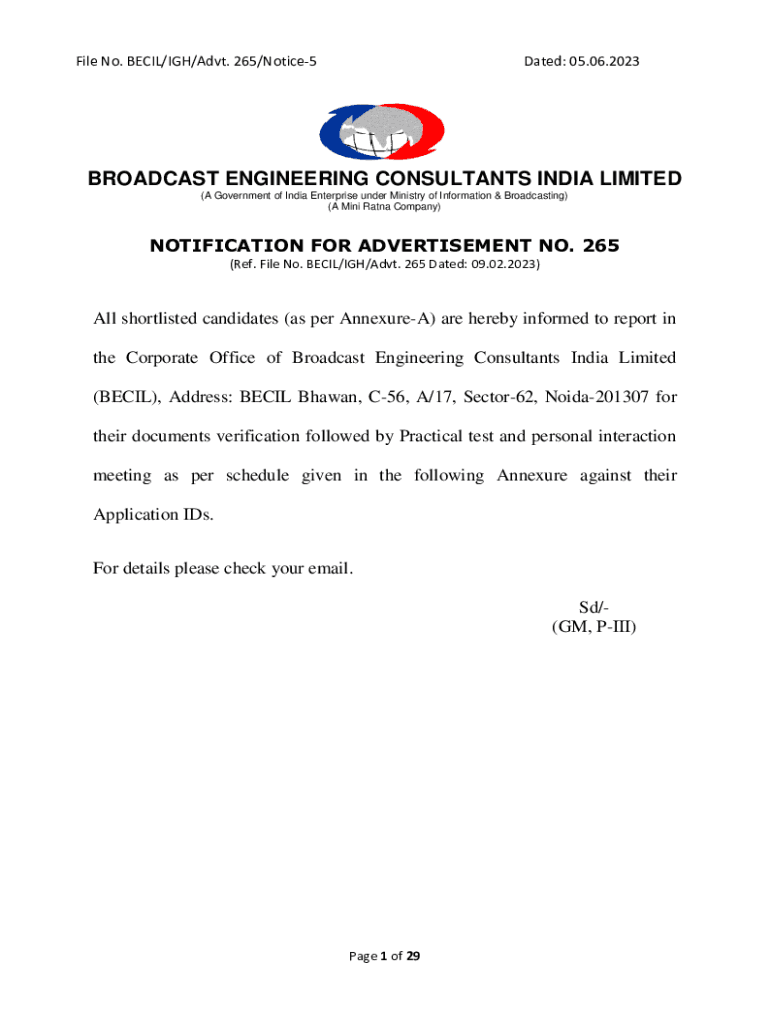 File No. BECIL/IGH/Advt. 265/Notice-5 Dated: 05.06.2023

BROADCAST ENGINEERING CONSULTANTS INDIA LIMITED
(A Government of India Enterprise under Ministry of Information & Broadcasting)
(A Mini Ratna Company)

NOTIFICATION FOR ADVERTISEMENT NO. 265
(Ref. File No. BECIL/IGH/Advt. 265 Dated: 09.02.2023)

All shortlisted candidates (as per Annexure-A) are hereby informed to report in the Corporate Office of Broadcast Engineering Consultants India Limited (BECIL), Address: BECIL Bhawan, C-56, A/17, Sector-62, Noida-201307 for their documents verification followed by Practical test and personal interaction meeting as per schedule given in the following Annexure against their Application IDs.

For details please check your email.

Sd/-
(GM, P-III)

Page 1 of 29